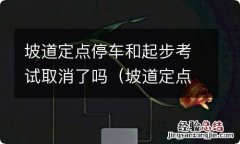 坡道定点停车和起步考试取消了吗（坡道定点

经验总结
jingyanzongjie.com